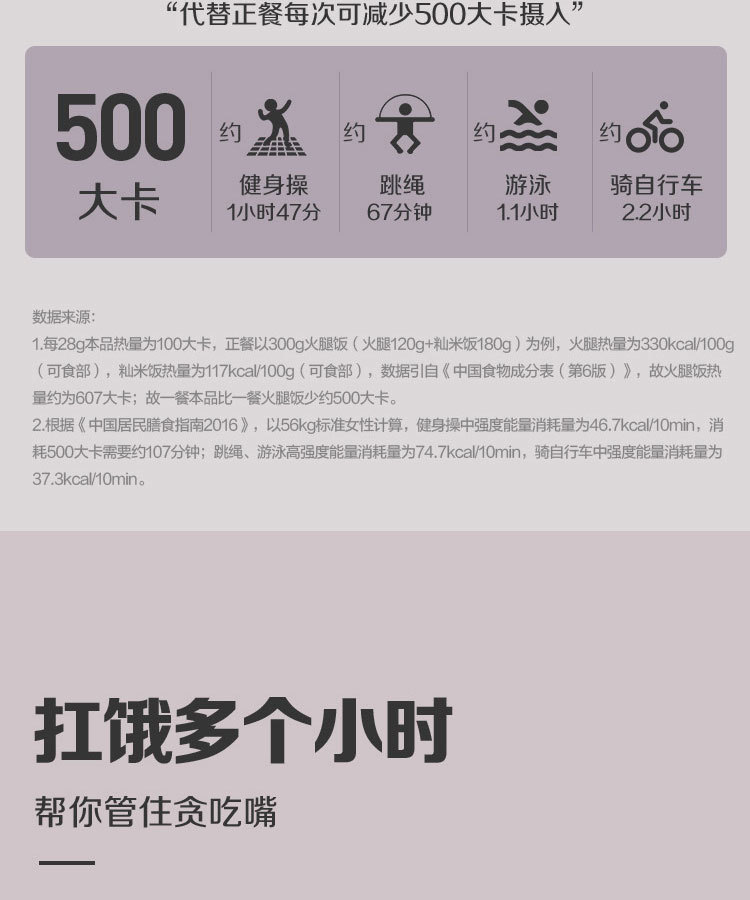 “代替正餐每次可减少500大卡摄入”

500
大卡

约
健身操
1小时47分

约
跳绳
67分钟

约
游泳
1.1小时

约
骑自行车
2.2小时

数据来源:
1.每28g本品热量为100大卡，正餐以300g火腿饭（火腿120g+籼米饭180g）为例，火腿热量为330kcal/100g（可食部），籼米饭热量为117kcal/100g（可食部），数据引自《中国食物成分表（第6版）》，故火腿饭热量约为607大卡；故一餐本品比一餐火腿饭少约500大卡。
2.根据《中国居民膳食指南2016》，以56kg标准女性计算，健身操中强度能量消耗量为46.7kcal/10min，消耗500大卡需要约107分钟；跳绳、游泳高强度能量消耗量为74.7kcal/10min，骑自行车中强度能量消耗量为37.3kcal/10min。

扛饿多个小时

帮你管住贪吃嘴